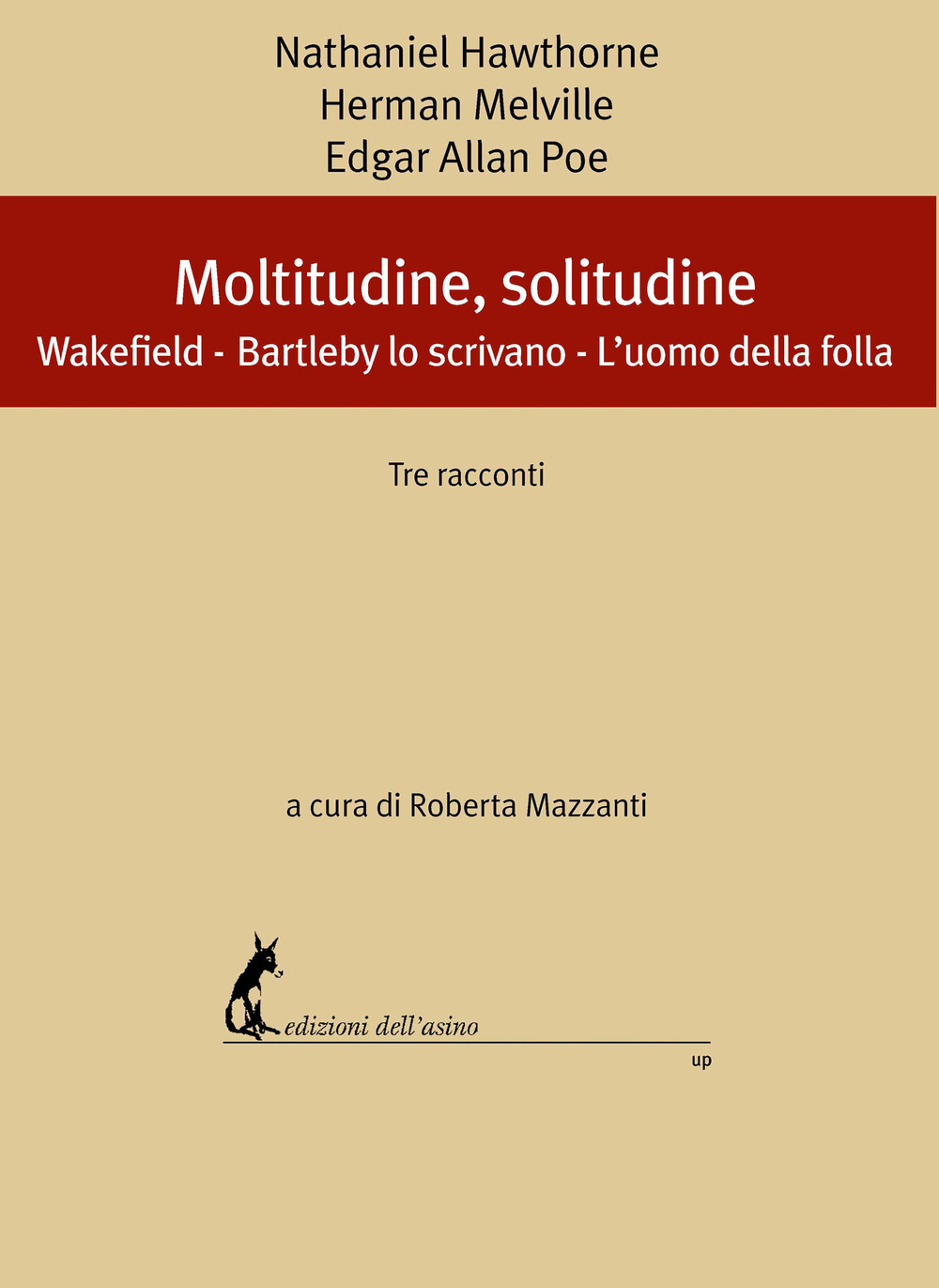 Nathaniel Hawthorne
Herman Melville
Edgar Allan Poe

Moltitudine, solitudine

Wakefield - Bartleby lo scrivano - L'uomo della folla

Tre racconti

a cura di Roberta Mazzanti

edizioni dell'asino

up